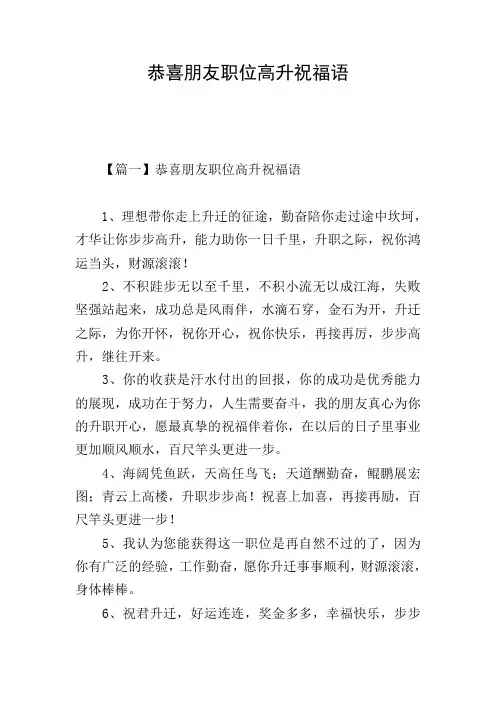 恭喜朋友职位高升祝福语

【篇一】恭喜朋友职位高升祝福语

1、理想带你走上升迁的征途，勤奋陪你走过途中坎坷，才华让你步步高升，能力助你一日千里，升职之际，祝你鸿运当头，财源滚滚！

2、不积跬步无以至千里，不积小流无以成江海，失败坚强站起来，成功总是风雨伴，水滴石穿，金石为开，升迁之际，为你开怀，祝你开心，祝你快乐，再接再厉，步步高升，继往开来。

3、你的收获是汗水付出的回报，你的成功是优秀能力的展现，成功在于努力，人生需要奋斗，我的朋友真心为你的升职开心，愿最真挚的祝福伴着你，在以后的日子里事业更加顺风顺水，百尺竿头更进一步。

4、海阔凭鱼跃，天高任鸟飞；天道酬勤奋，鲲鹏展宏图；青云上高楼，升职步步高！祝喜上加喜，再接再励，百尺竿头更进一步！

5、我认为您能获得这一职位是再自然不过的了，因为你有广泛的经验，工作勤奋，愿你升迁事事顺利，财源滚滚，身体棒棒。

6、祝君升迁，好运连连，奖金多多，幸福快乐，步步